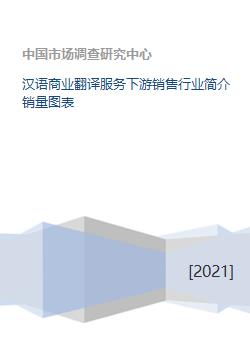 中国市场调查研究中心

汉语商业翻译服务下游销售行业简介销量图表

[2021]